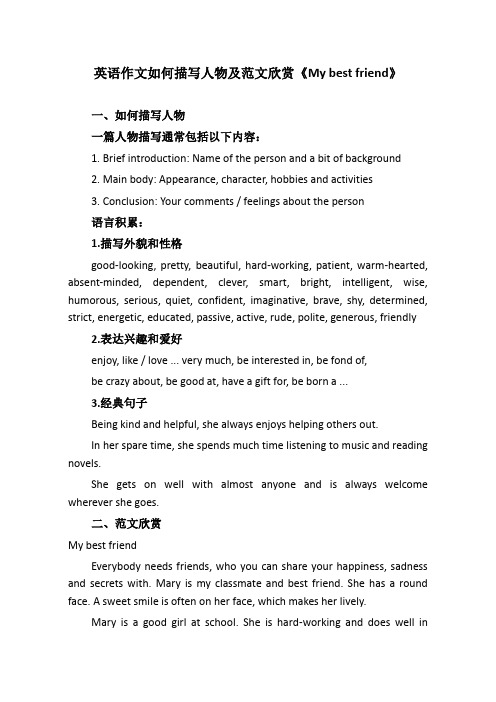 英语作文如何描写人物及范文欣赏《My best friend》

一、如何描写人物

一篇人物描写通常包括以下内容：

1. Brief introduction: Name of the person and a bit of background

2. Main body: Appearance, character, hobbies and activities

3. Conclusion: Your comments / feelings about the person

语言积累：

1.描写外貌和性格

good-looking, pretty, beautiful, hard-working, patient, warm-hearted, absent-minded, dependent, clever, smart, bright, intelligent, wise, humorous, serious, quiet, confident, imaginative, brave, shy, determined, strict, energetic, educated, passive, active, rude, polite, generous, friendly

2.表达兴趣和爱好

enjoy, like / love ... very much, be interested in, be fond of,

be crazy about, be good at, have a gift for, be born a ...

3.经典句子

Being kind and helpful, she always enjoys helping others out.

In her spare time, she spends much time listening to music and reading novels.

She gets on well with almost anyone and is always welcome wherever she goes.

二、范文欣赏

My best friend

Everybody needs friends, who you can share your happiness, sadness and secrets with. Mary is my classmate and best friend. She has a round face. A sweet smile is often on her face, which makes her lively.

Mary is a good girl at school. She is hard-working and does well in